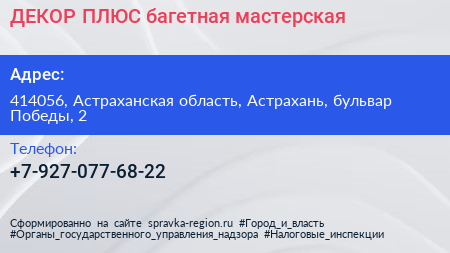 ДЕКОР ПЛЮС багетная мастерская

Адрес:

414056, Астраханская область, Астрахань, бульвар Победы, 2

Телефон:

+7-927-077-68-22

Сформированно на сайте spravka-region.ru #Город_и_власть #Органы_государственного_управления_надзора #Налоговые_инспекции